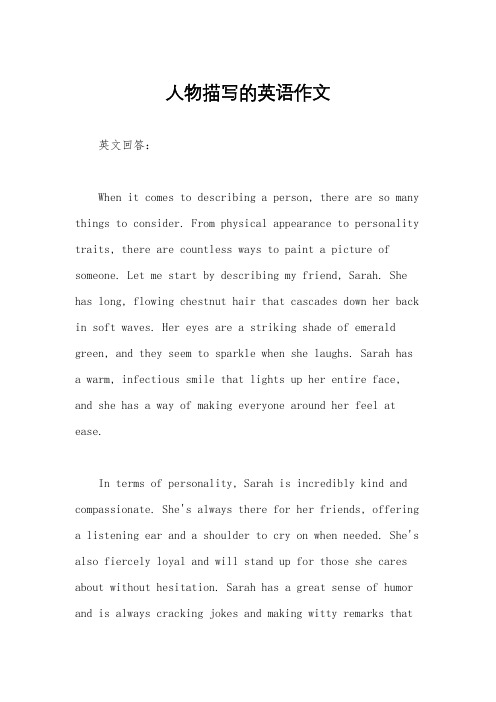 人物描写的英语作文

英文回答：

When it comes to describing a person, there are so many things to consider. From physical appearance to personality traits, there are countless ways to paint a picture of someone. Let me start by describing my friend, Sarah. She has long, flowing chestnut hair that cascades down her back in soft waves. Her eyes are a striking shade of emerald green, and they seem to sparkle when she laughs. Sarah has a warm, infectious smile that lights up her entire face, and she has a way of making everyone around her feel at ease.

In terms of personality, Sarah is incredibly kind and compassionate. She's always there for her friends, offering a listening ear and a shoulder to cry on when needed. She's also fiercely loyal and will stand up for those she cares about without hesitation. Sarah has a great sense of humor and is always cracking jokes and making witty remarks that